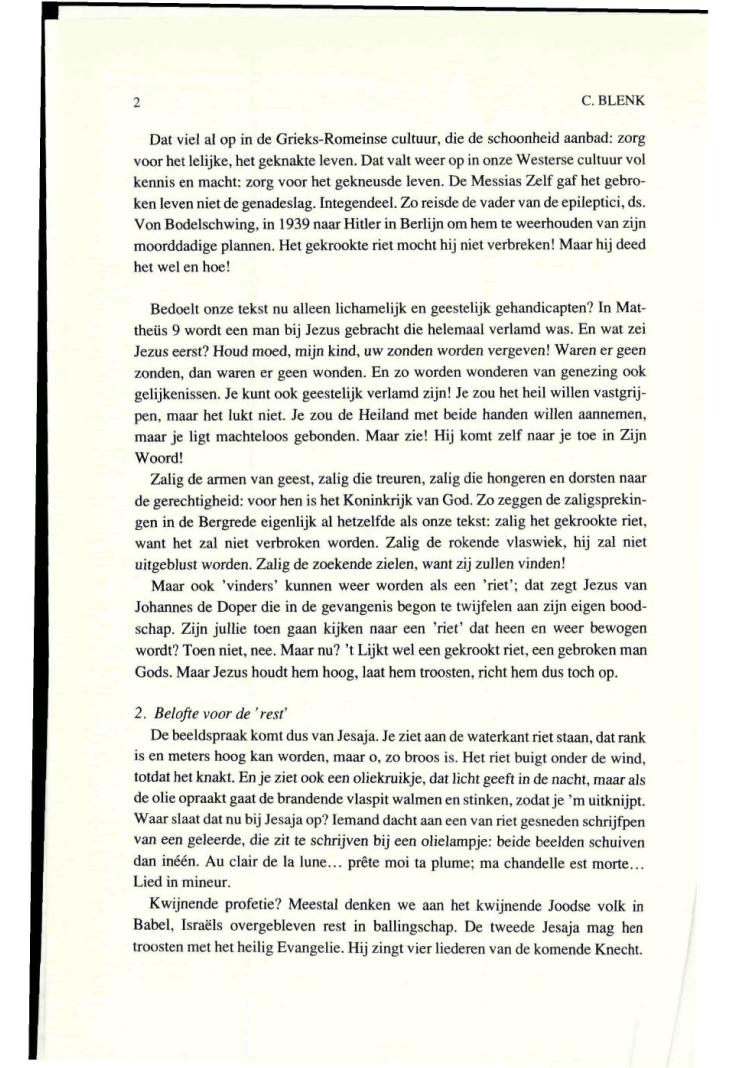 2 C. BLENK

Dat viel al op in de Grieks-Romeinse cultuur, die de schoonheid aanbad: zorg voor het lelijke, het geknakte leven. Dat valt weer op in onze Westerse cultuur vol kennis en macht: zorg voor het gekneusde leven. De Messias Zelf gaf het gebroken leven niet de genadeslag. Integendeel. Zo reisde de vader van de epileptici, ds. Von Bodelschwing, in 1939 naar Hitler in Berlijn om hem te weerhouden van zijn moorddadige plannen. Het gekrookte riet mocht hij niet verbreken! Maar hij deed het wel en hoe!

Bedoelt onze tekst nu alleen lichamelijk en geestelijk gehandicapten? In Mattheüs 9 wordt een man bij Jezus gebracht die helemaal verlamd was. En wat zei Jezus eerst? Houd moed, mijn kind, uw zonden worden vergeven! Waren er geen zonden, dan waren er geen wonden. En zo worden wonderen van genezing ook gelijkenissen. Je kunt ook geestelijk verlamd zijn! Je zou het heil willen vastgrijpen, maar het lukt niet. Je zou de Heiland met beide handen willen aannemen, maar je ligt machteloos gebonden. Maar zie! Hij komt zelf naar je toe in Zijn Woord!

Zalig de armen van geest, zalig die treuren, zalig die hongeren en dorsten naar de gerechtigheid: voor hen is het Koninkrijk van God. Zo zeggen de zaligsprekingen in de Bergrede eigenlijk al hetzelfde als onze tekst: zalig het gekrookte riet, want het zal niet verbroken worden. Zalig de rokende vlaswiek, hij zal niet uitgeblust worden. Zalig de zoekende zielen, want zij zullen vinden!

Maar ook 'vinders' kunnen weer worden als een 'riet'; dat zegt Jezus van Johannes de Doper die in de gevangenis begon te twijfelen aan zijn eigen boodschap. Zijn jullie toen gaan kijken naar een 'riet' dat heen en weer bewogen wordt? Toen niet, nee. Maar nu? 't Lijkt wel een gekrookt riet, een gebroken man Gods. Maar Jezus houdt hem hoog, laat hem troosten, richt hem dus toch op.

2. Belofte voor de 'rest'

De beeldspraak komt dus van Jesaja. Je ziet aan de waterkant riet staan, dat rank is en meters hoog kan worden, maar o, zo broos is. Het riet buigt onder de wind, totdat het knakt. En je ziet ook een oliekruikje, dat licht geeft in de nacht, maar als de olie opraakt gaat de brandende vlaspit walmen en stinken, zodat je 'm uitknijpt. Waar slaat dat nu bij Jesaja op? Iemand dacht aan een van riet gesneden schrijfpen van een geleerde, die zit te schrijven bij een olielampje: beide beelden schuiven dan inéén. Au clair de la lune... prête moi ta plume; ma chandelle est morte... Lied in mineur.

Kwijnende profetie? Meestal denken we aan het kwijnende Joodse volk in Babel, Israëls overgebleven rest in ballingschap. De tweede Jesaja mag hen troosten met het heilig Evangelie. Hij zingt vier liederen van de komende Knecht.